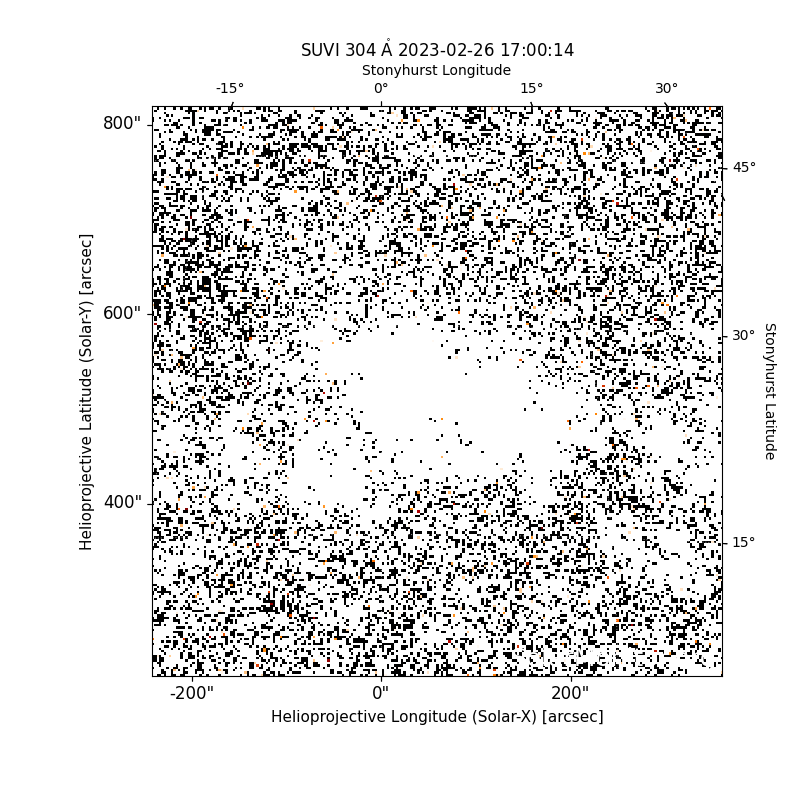 SUVI 304 Å 2023-02-26 17:00:14

Stonyhurst Longitude

-15°
0°
15°
30°

800"
600"
400"

Helioprojective Latitude (Solar-Y) [arcsec]

45°
30°
15°

Stonyhurst Latitude

-200"
0"
200"

Helioprojective Longitude (Solar-X) [arcsec]